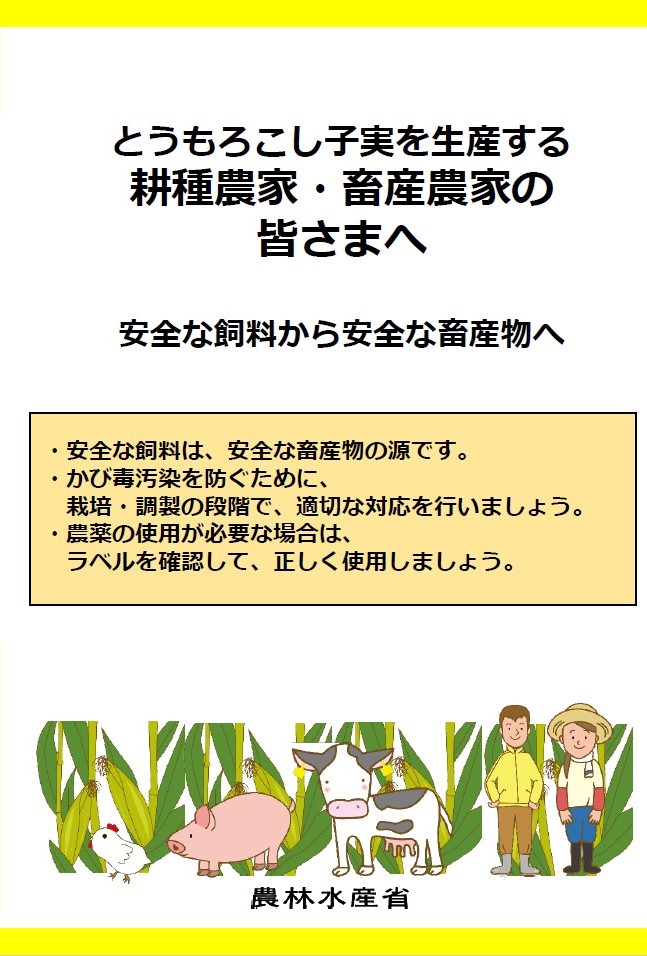 とうもろこし子実を生産する
耕種農家・畜産農家の
皆さまへ

安全な飼料から安全な畜産物へ

・安全な飼料は、安全な畜産物の源です。
・かび毒汚染を防ぐために、
栽培・調製の段階で、適切な対応を行いましょう。
・農薬の使用が必要な場合は、
ラベルを確認して、正しく使用しましょう。

農林水産省